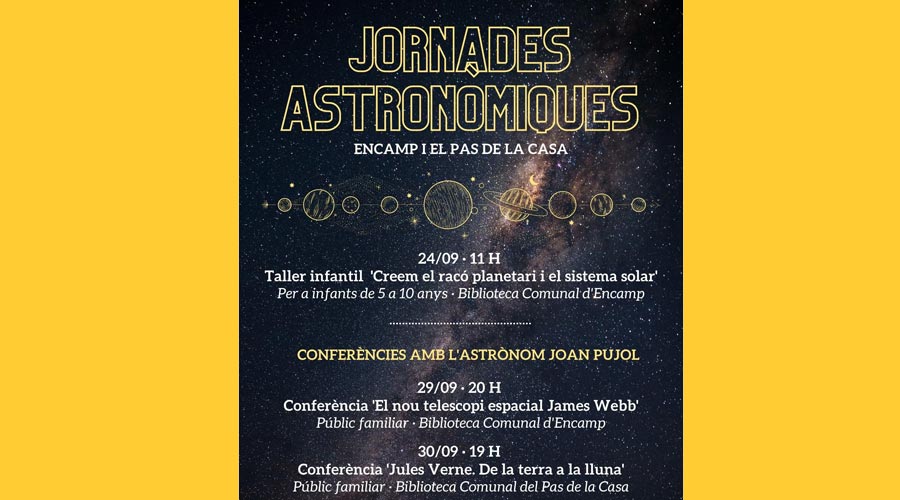 JORNADES ASTRONÒMIQUES

ENCAMP I EL PAS DE LA CASA

24/09 · 11 H
Taller infantil 'Creem el racó planetari i el sistema solar'
Per a infants de 5 a 10 anys · Biblioteca Comunal d'Encamp

CONFERÈNCIES AMB L'ASTRÒNOM JOAN PUJOL

29/09 · 20 H
Conferència 'El nou telescopi espacial James Webb'
Públic familiar · Biblioteca Comunal d'Encamp

30/09 · 19 H
Conferència 'Jules Verne. De la terra a la lluna'
Públic familiar · Biblioteca Comunal del Pas de la Casa